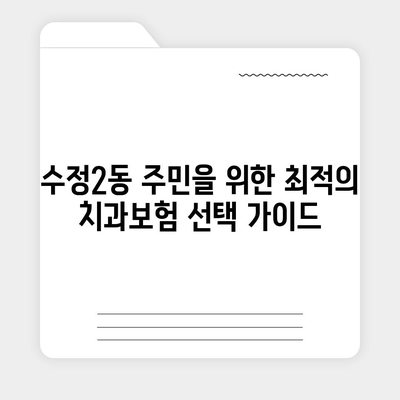 수정2동 주민을 위한 최적의 치과보험 선택 가이드